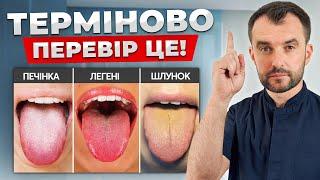 ТЕРМІНОВО
ПЕРЕВІР ЦЕ!

ПЕЧІНКА
ЛЕГЕНІ
ШЛУНОК